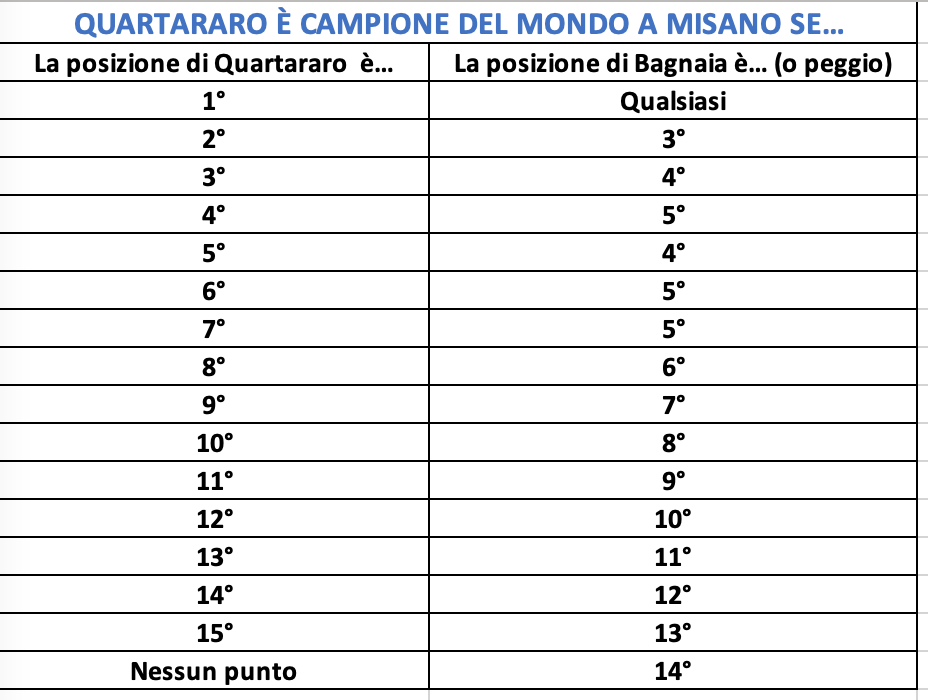 QUARTARARO È CAMPIONE DEL MONDO A MISANO SE...

| La posizione di Quartararo è... | La posizione di Bagnaia è... (o peggio) |
|---|---|
| 1° | Qualsiasi |
| 2° | 3° |
| 3° | 4° |
| 4° | 5° |
| 5° | 4° |
| 6° | 5° |
| 7° | 5° |
| 8° | 6° |
| 9° | 7° |
| 10° | 8° |
| 11° | 9° |
| 12° | 10° |
| 13° | 11° |
| 14° | 12° |
| 15° | 13° |
| Nessun punto | 14° |